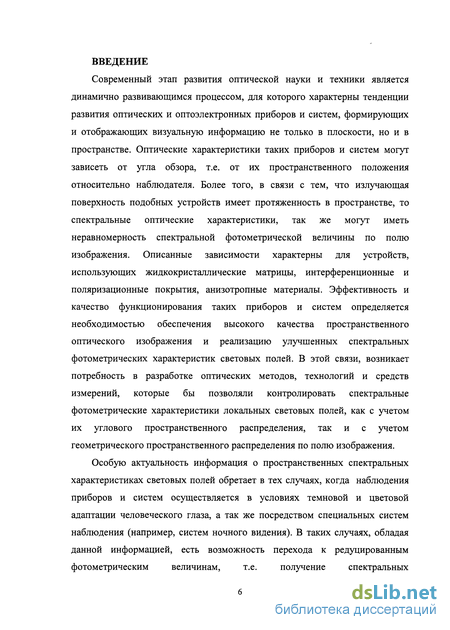 ВВЕДЕНИЕ

Современный этап развития оптической науки и техники является динамично развивающимся процессом, для которого характерны тенденции развития оптических и оптоэлектронных приборов и систем, формирующих и отображающих визуальную информацию не только в плоскости, но и в пространстве. Оптические характеристики таких приборов и систем могут зависеть от угла обзора, т.е. от их пространственного положения относительно наблюдателя. Более того, в связи с тем, что излучающая поверхность подобных устройств имеет протяженность в пространстве, то спектральные оптические характеристики, так же могут иметь неравномерность спектральной фотометрической величины по полю изображения. Описанные зависимости характерны для устройств, использующих жидкокристаллические матрицы, интерференционные и поляризационные покрытия, анизотропные материалы. Эффективность и качество функционирования таких приборов и систем определяется необходимостью обеспечения высокого качества пространственного оптического изображения и реализацию улучшенных спектральных фотометрических характеристик световых полей. В этой связи, возникает потребность в разработке оптических методов, технологий и средств измерений, которые бы позволяли контролировать спектральные фотометрические характеристики локальных световых полей, как с учетом их углового пространственного распределения, так и с учетом геометрического пространственного распределения по полю изображения.

Особую актуальность информация о пространственных спектральных характеристиках световых полей обретает в тех случаях, когда наблюдения приборов и систем осуществляется в условиях темновой и цветовой адаптации человеческого глаза, а так же посредством специальных систем наблюдения (например, систем ночного видения). В таких случаях, обладая данной информацией, есть возможность перехода к редуцированным фотометрическим величинам, т.е. получение спектральных

6

dsLib.net
библиотека диссертаций